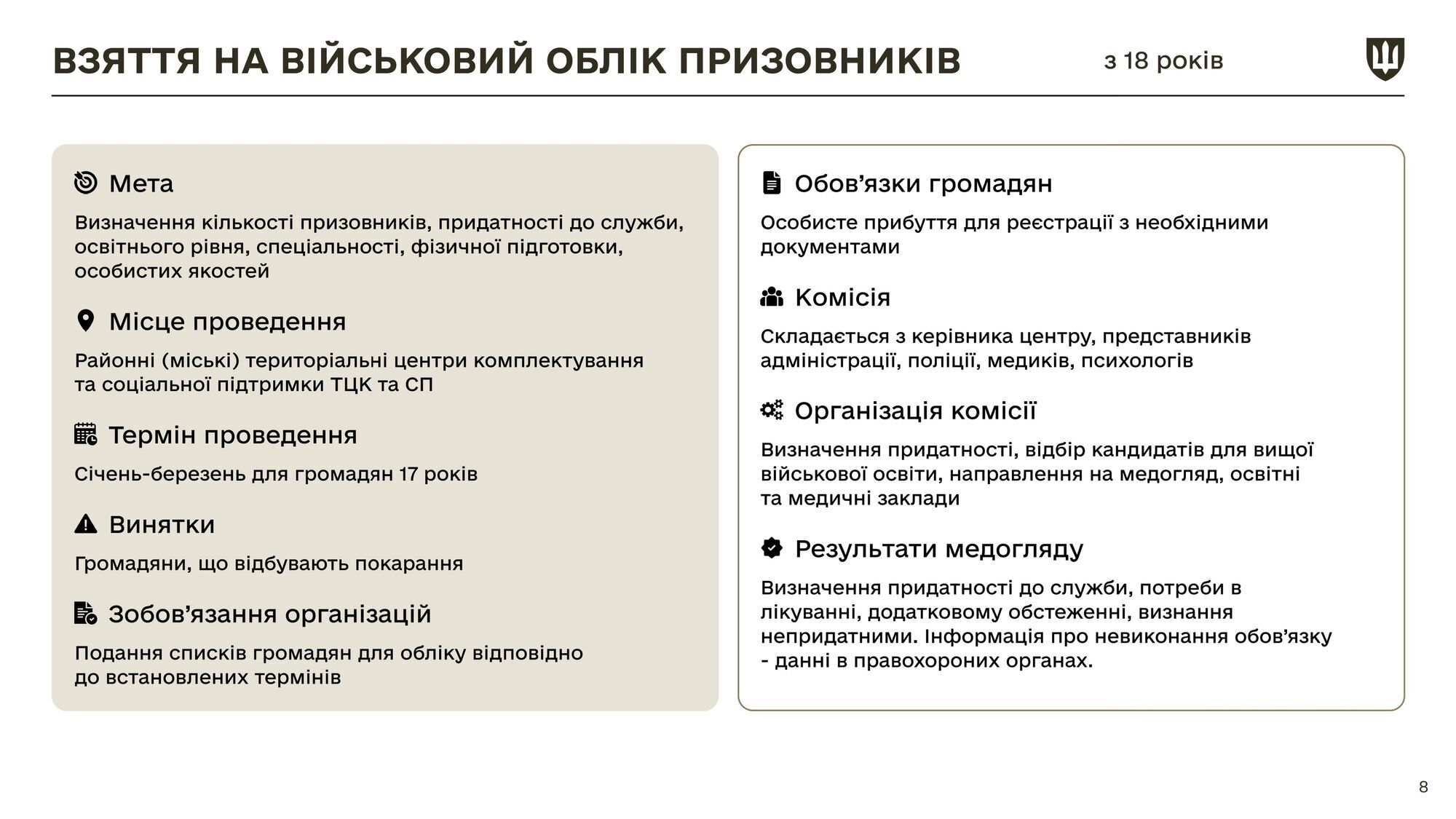 ВЗЯТТЯ НА ВІЙСЬКОВИЙ ОБЛІК ПРИЗОВНИКІВ

з 18 років

Мета

Визначення кількості призовників, придатності до служби, освітнього рівня, спеціальності, фізичної підготовки, особистих якостей

Місце проведення

Районні (міські) територіальні центри комплектування та соціальної підтримки ТЦК та СП

Термін проведення

Січень-березень для громадян 17 років

Винятки

Громадяни, що відбувають покарання

Зобов’язання організацій

Подання списків громадян для обліку відповідно до встановлених термінів

Обов’язки громадян

Особисте прибуття для реєстрації з необхідними документами

Комісія

Складається з керівника центру, представників адміністрації, поліції, медиків, психологів

Організація комісії

Визначення придатності, відбір кандидатів для вищої військової освіти, направлення на медогляд, освітні та медичні заклади

Результати медогляду

Визначення придатності до служби, потреби в лікуванні, додатковому обстеженні, визнання непридатними. Інформація про невиконання обов’язку - данні в правохороних органах.

8